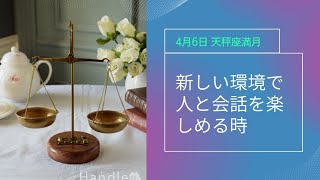 4月6日 天秤座満月

新しい環境で人と会話を楽しめる時

Handle